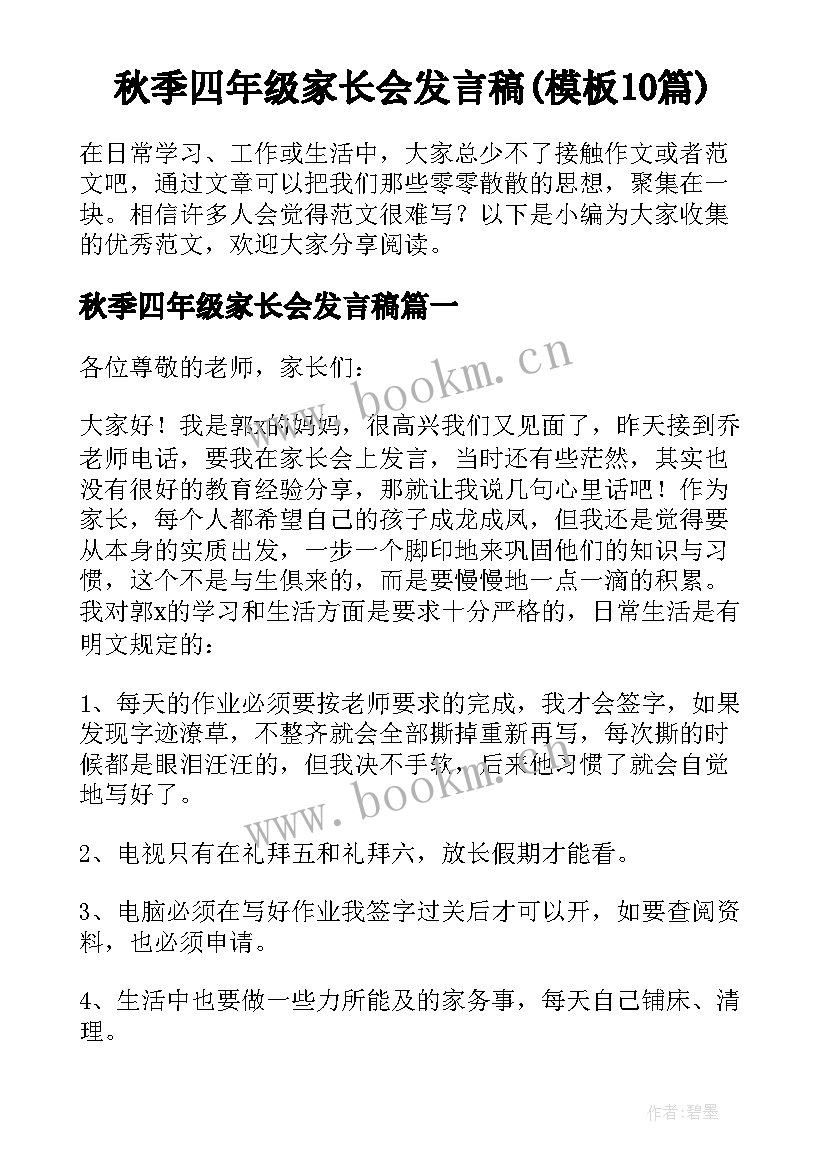 秋季四年级家长会发言稿(模板10篇)

在日常学习、工作或生活中，大家总少不了接触作文或者范文吧，通过文章可以把我们那些零零散散的思想，聚集在一块。相信许多人会觉得范文很难写？以下是小编为大家收集的优秀范文，欢迎大家分享阅读。

秋季四年级家长会发言稿篇一

各位尊敬的老师，家长们：

www.bookm.cn

大家好！我是郭x的妈妈，很高兴我们又见面了，昨天接到乔老师电话，要我在家长会上发言，当时还有些茫然，其实也没有很好的教育经验分享，那就让我说几句心里话吧！作为家长，每个人都希望自己的孩子成龙成凤，但我还是觉得要从本身的实质出发，一步一个脚印地来巩固他们的知识与习惯，这个不是与生俱来的，而是要慢慢地一点一滴的积累。我对郭x的学习和生活方面是要求十分严格的，日常生活是有明文规定的：

1、每天的作业必须要按老师要求的完成，我才会签字，如果发现字迹潦草，不整齐就会全部撕掉重新再写，每次撕的时候都是眼泪汪汪的，但我决不手软，后来他习惯了就会自觉地写好了。

www.bookm.cn

2、电视只有在礼拜五和礼拜六，放长假期才能看。

3、电脑必须在写好作业我签字过关后才可以开，如要查阅资料，也必须申请。

4、生活中也要做一些力所能及的家务事，每天自己铺床、清理。

作者:碧墨